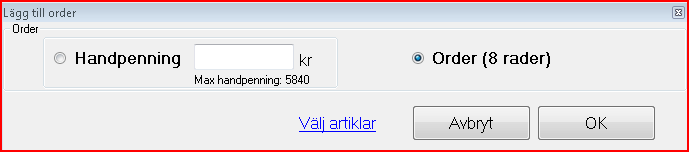 Lägg till order

Order

Handpenning kr

Max handpenning: 5840

Order (8 rader)

Välj artiklar

Avbryt

OK